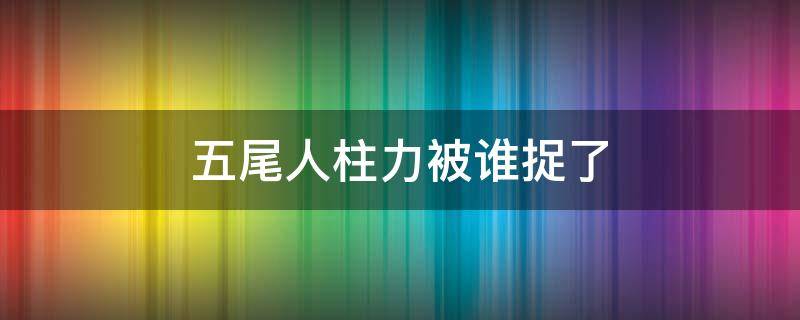 五尾人柱力被谁捉了